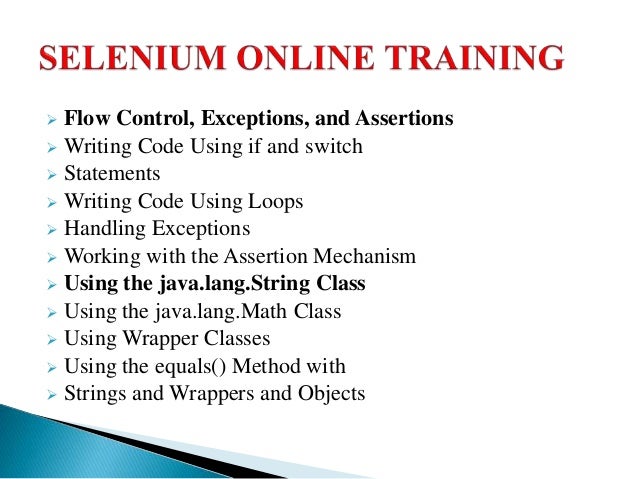 SELENIUM ONLINE TRAINING

➢ Flow Control, Exceptions, and Assertions
➢ Writing Code Using if and switch
➢ Statements
➢ Writing Code Using Loops
➢ Handling Exceptions
➢ Working with the Assertion Mechanism
➢ Using the java.lang.String Class
➢ Using the java.lang.Math Class
➢ Using Wrapper Classes
➢ Using the equals() Method with
➢ Strings and Wrappers and Objects